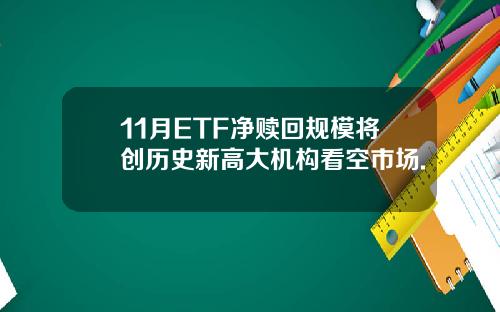 11月ETF净赎回规模将创历史新高大机构看空市场.